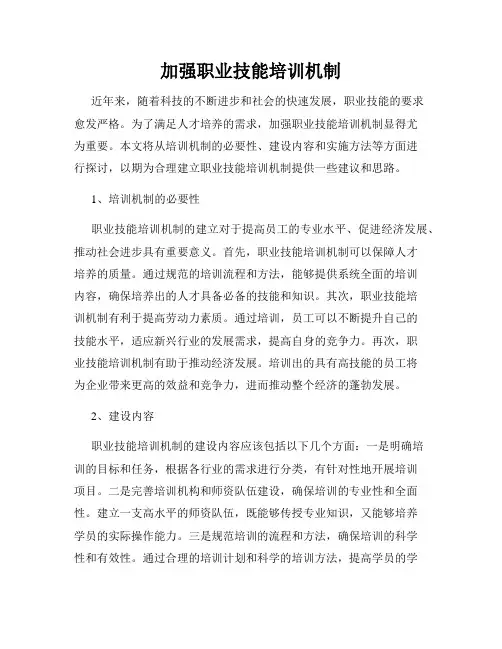 加强职业技能培训机制

近年来，随着科技的不断进步和社会的快速发展，职业技能的要求愈发严格。为了满足人才培养的需求，加强职业技能培训机制显得尤为重要。本文将从培训机制的必要性、建设内容和实施方法等方面进行探讨，以期为合理建立职业技能培训机制提供一些建议和思路。

1、培训机制的必要性

职业技能培训机制的建立对于提高员工的专业水平、促进经济发展、推动社会进步具有重要意义。首先，职业技能培训机制可以保障人才培养的质量。通过规范的培训流程和方法，能够提供系统全面的培训内容，确保培养出的人才具备必备的技能和知识。其次，职业技能培训机制有利于提高劳动力素质。通过培训，员工可以不断提升自己的技能水平，适应新兴行业的发展需求，提高自身的竞争力。再次，职业技能培训机制有助于推动经济发展。培训出的具有高技能的员工将为企业带来更高的效益和竞争力，进而推动整个经济的蓬勃发展。

2、建设内容

职业技能培训机制的建设内容应该包括以下几个方面：一是明确培训的目标和任务，根据各行业的需求进行分类，有针对性地开展培训项目。二是完善培训机构和师资队伍建设，确保培训的专业性和全面性。建立一支高水平的师资队伍，既能够传授专业知识，又能够培养学员的实际操作能力。三是规范培训的流程和方法，确保培训的科学性和有效性。通过合理的培训计划和科学的培训方法，提高学员的学